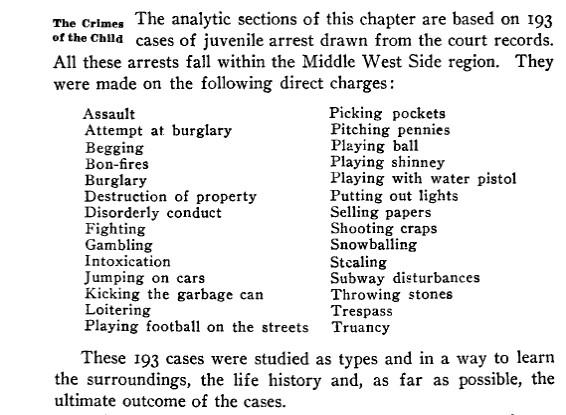 The Crimes of the Child

The analytic sections of this chapter are based on 193 cases of juvenile arrest drawn from the court records. All these arrests fall within the Middle West Side region. They were made on the following direct charges:

Assault
Attempt at burglary
Begging
Bon-fires
Burglary
Destruction of property
Disorderly conduct
Fighting
Gambling
Intoxication
Jumping on cars
Kicking the garbage can
Loitering
Playing football on the streets

Picking pockets
Pitching pennies
Playing ball
Playing shinney
Playing with water pistol
Putting out lights
Selling papers
Shooting craps
Snowballing
Stealing
Subway disturbances
Throwing stones
Trespass
Truancy

These 193 cases were studied as types and in a way to learn the surroundings, the life history and, as far as possible, the ultimate outcome of the cases.